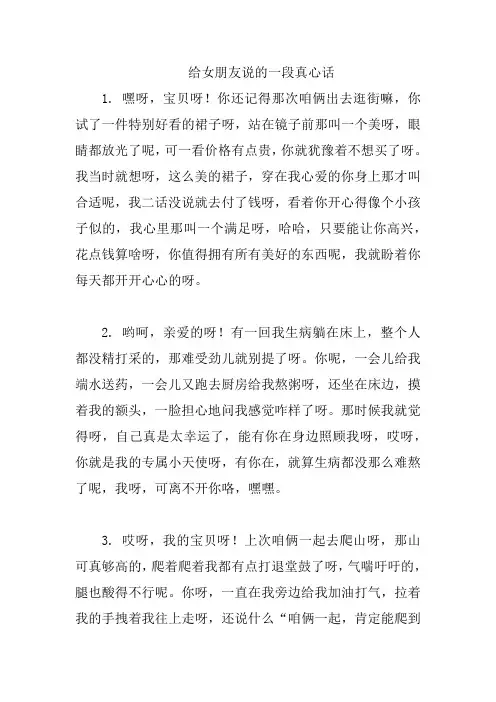 给女朋友说的一段真心话

1. 嘿呀，宝贝呀！你还记得那次咱俩出去逛街嘛，你试了一件特别好看的裙子呀，站在镜子前那叫一个美呀，眼睛都放光了呢，可一看价格有点贵，你就犹豫着不想买了呀。我当时就想呀，这么美的裙子，穿在我心爱的你身上那才叫合适呢，我二话没说就去付了钱呀，看着你开心得像个小孩子似的，我心里那叫一个满足呀，哈哈，只要能让你高兴，花点钱算啥呀，你值得拥有所有美好的东西呢，我就盼着你每天都开开心心的呀。

2. 哟呵，亲爱的呀！有一回我生病躺在床上，整个人都没精打采的，那难受劲儿就别提了呀。你呢，一会儿给我端水送药，一会儿又跑去厨房给我熬粥呀，还坐在床边，摸着我的额头，一脸担心地问我感觉咋样了呀。那时候我就觉得呀，自己真是太幸运了，能有你在身边照顾我呀，哎呀，你就是我的专属小天使呀，有你在，就算生病都没那么难熬了呢，我呀，可离不开你咯，嘿嘿。

3. 哎呀，我的宝贝呀！上次咱俩一起去爬山呀，那山可真够高的，爬着爬着我都有点打退堂鼓了呀，气喘吁吁的，腿也酸得不行呢。你呀，一直在我旁边给我加油打气，拉着我的手拽着我往上走呀，还说什么“咱俩一起，肯定能爬到